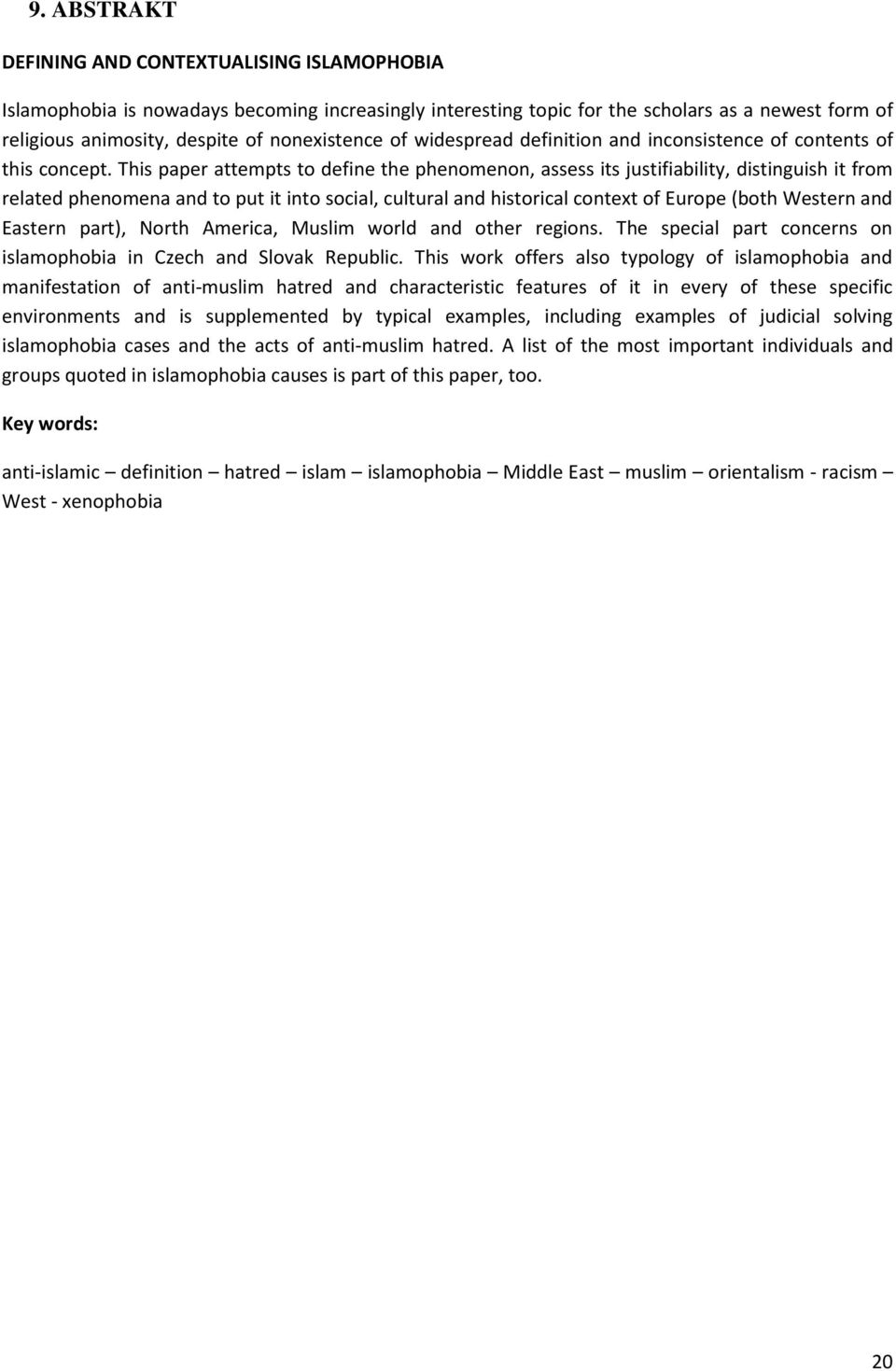 9. ABSTRAKT

DEFINING AND CONTEXTUALISING ISLAMOPHOBIA

Islamophobia is nowadays becoming increasingly interesting topic for the scholars as a newest form of religious animosity, despite of nonexistence of widespread definition and inconsistence of contents of this concept. This paper attempts to define the phenomenon, assess its justifiability, distinguish it from related phenomena and to put it into social, cultural and historical context of Europe (both Western and Eastern part), North America, Muslim world and other regions. The special part concerns on islamophobia in Czech and Slovak Republic. This work offers also typology of islamophobia and manifestation of anti-muslim hatred and characteristic features of it in every of these specific environments and is supplemented by typical examples, including examples of judicial solving islamophobia cases and the acts of anti-muslim hatred. A list of the most important individuals and groups quoted in islamophobia causes is part of this paper, too.

Key words:

anti-islamic – definition – hatred – islam – islamophobia – Middle East – muslim – orientalism - racism – West - xenophobia

20